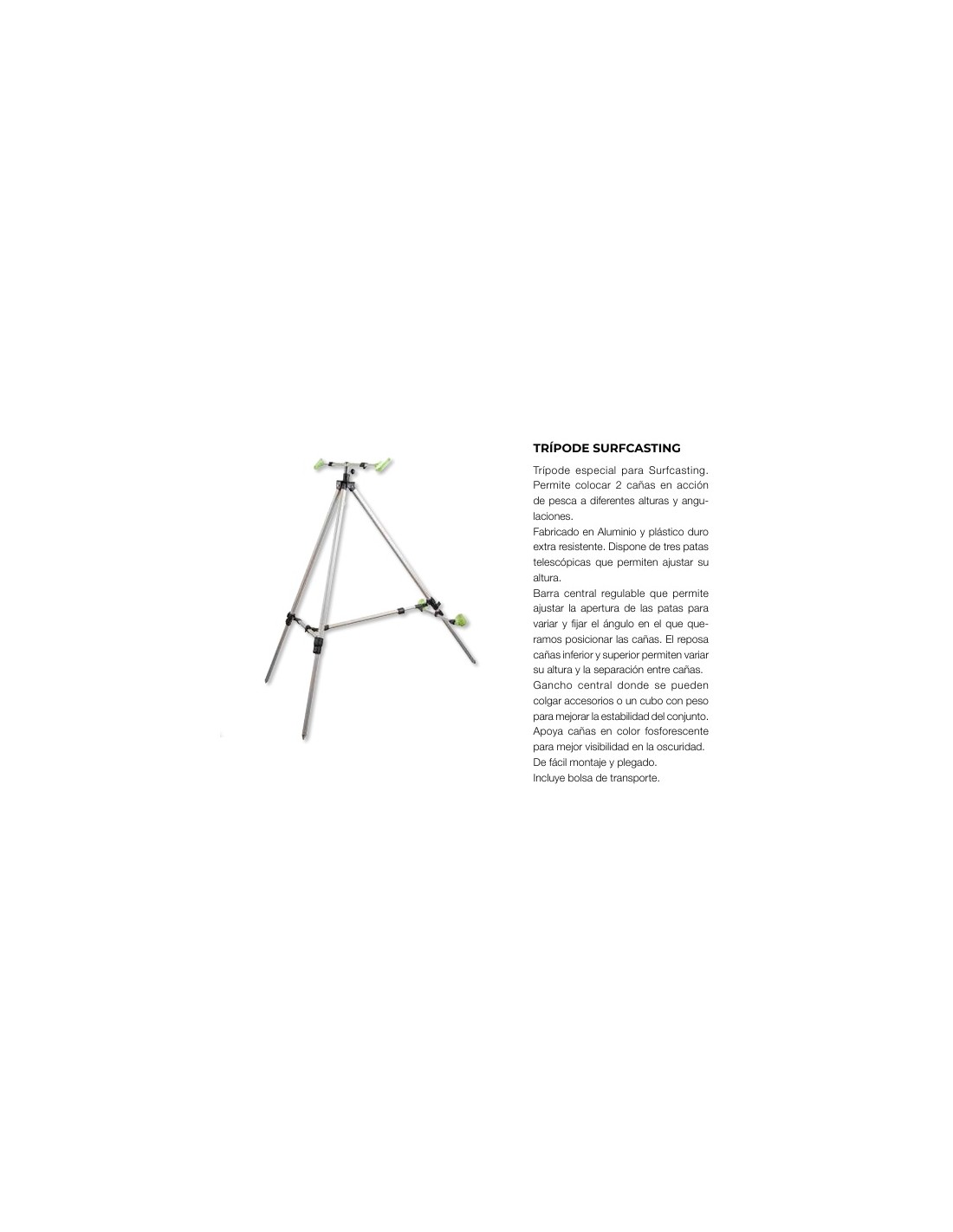 TRÍPODE SURFCASTING

Trípode especial para Surfcasting. Permite colocar 2 cañas en acción de pesca a diferentes alturas y angulaciones.
Fabricado en Aluminio y plástico duro extra resistente. Dispone de tres patas telescópicas que permiten ajustar su altura.
Barra central regulable que permite ajustar la apertura de las patas para variar y fijar el ángulo en el que queramos posicionar las cañas. El reposa cañas inferior y superior permiten variar su altura y la separación entre cañas.
Gancho central donde se pueden colgar accesorios o un cubo con peso para mejorar la estabilidad del conjunto.
Apoya cañas en color fosforescente para mejor visibilidad en la oscuridad.
De fácil montaje y plegado.
Incluye bolsa de transporte.